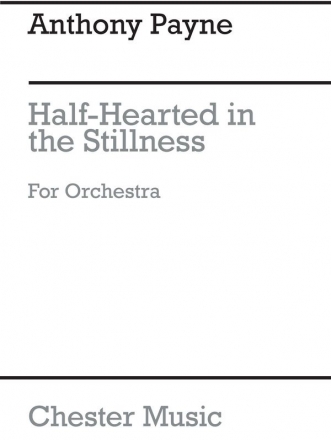 Anthony Payne

Half-Hearted in the Stillness

For Orchestra

Chester Music